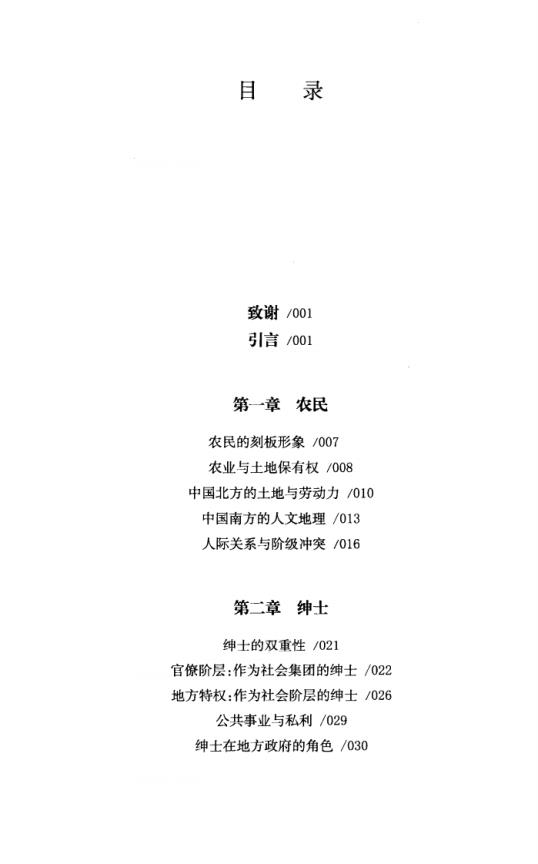 目　录

致谢 /001
引言 /001

第一章　农民

农民的刻板形象 /007
农业与土地保有权 /008
中国北方的土地与劳动力 /010
中国南方的人文地理 /013
人际关系与阶级冲突 /016

第二章　绅士

绅士的双重性 /021
官僚阶层：作为社会集团的绅士 /022
地方特权：作为社会阶层的绅士 /026
公共事业与私利 /029
绅士在地方政府的角色 /030